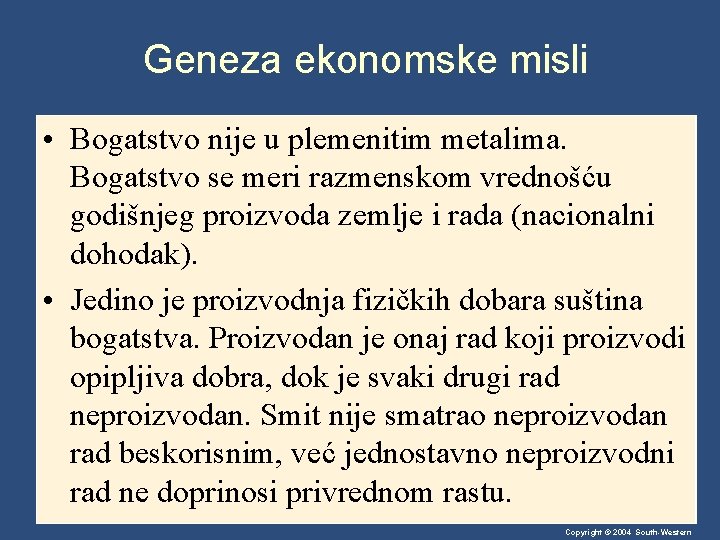 Geneza ekonomske misli

• Bogatstvo nije u plemenitim metalima. Bogatstvo se meri razmenskom vrednošću godišnjeg proizvoda zemlje i rada (nacionalni dohodak).

• Jedino je proizvodnja fizičkih dobara suština bogatstva. Proizvodan je onaj rad koji proizvodi opipljiva dobra, dok je svaki drugi rad neproizvodan. Smit nije smatrao neproizvodan rad beskorisnim, već jednostavno neproizvodni rad ne doprinosi privrednom rastu.

Copyright © 2004 South-Western